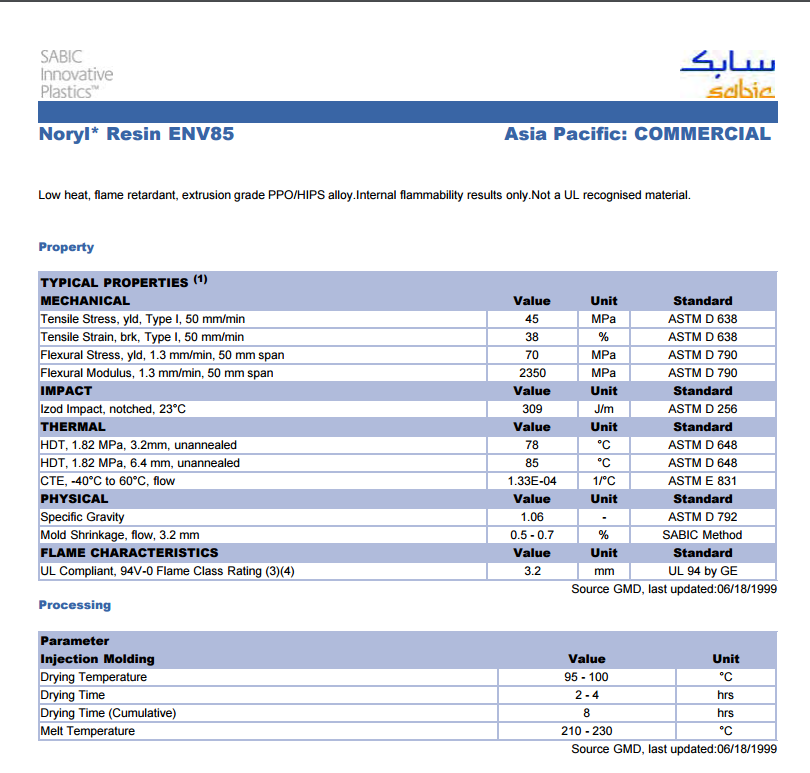 SABIC Innovative Plastics™

سابك
sabic

Noryl* Resin ENV85

Asia Pacific: COMMERCIAL

Low heat, flame retardant, extrusion grade PPO/HIPS alloy.Internal flammability results only.Not a UL recognised material.

Property

| TYPICAL PROPERTIES $^{(1)}$ | | | |
|---|---|---|---|
| MECHANICAL | Value | Unit | Standard |
| Tensile Stress, yld, Type I, 50 mm/min | 45 | MPa | ASTM D 638 |
| Tensile Strain, brk, Type I, 50 mm/min | 38 | % | ASTM D 638 |
| Flexural Stress, yld, 1.3 mm/min, 50 mm span | 70 | MPa | ASTM D 790 |
| Flexural Modulus, 1.3 mm/min, 50 mm span | 2350 | MPa | ASTM D 790 |
| IMPACT | Value | Unit | Standard |
| Izod Impact, notched, 23°C | 309 | J/m | ASTM D 256 |
| THERMAL | Value | Unit | Standard |
| HDT, 1.82 MPa, 3.2mm, unannealed | 78 | °C | ASTM D 648 |
| HDT, 1.82 MPa, 6.4 mm, unannealed | 85 | °C | ASTM D 648 |
| CTE, -40°C to 60°C, flow | 1.33E-04 | 1/°C | ASTM E 831 |
| PHYSICAL | Value | Unit | Standard |
| Specific Gravity | 1.06 | - | ASTM D 792 |
| Mold Shrinkage, flow, 3.2 mm | 0.5 - 0.7 | % | SABIC Method |
| FLAME CHARACTERISTICS | Value | Unit | Standard |
| UL Compliant, 94V-0 Flame Class Rating (3)(4) | 3.2 | mm | UL 94 by GE |

Source GMD, last updated:06/18/1999

Processing

| Parameter | | |
|---|---|---|
| Injection Molding | Value | Unit |
| Drying Temperature | 95 - 100 | °C |
| Drying Time | 2 - 4 | hrs |
| Drying Time (Cumulative) | 8 | hrs |
| Melt Temperature | 210 - 230 | °C |

Source GMD, last updated:06/18/1999